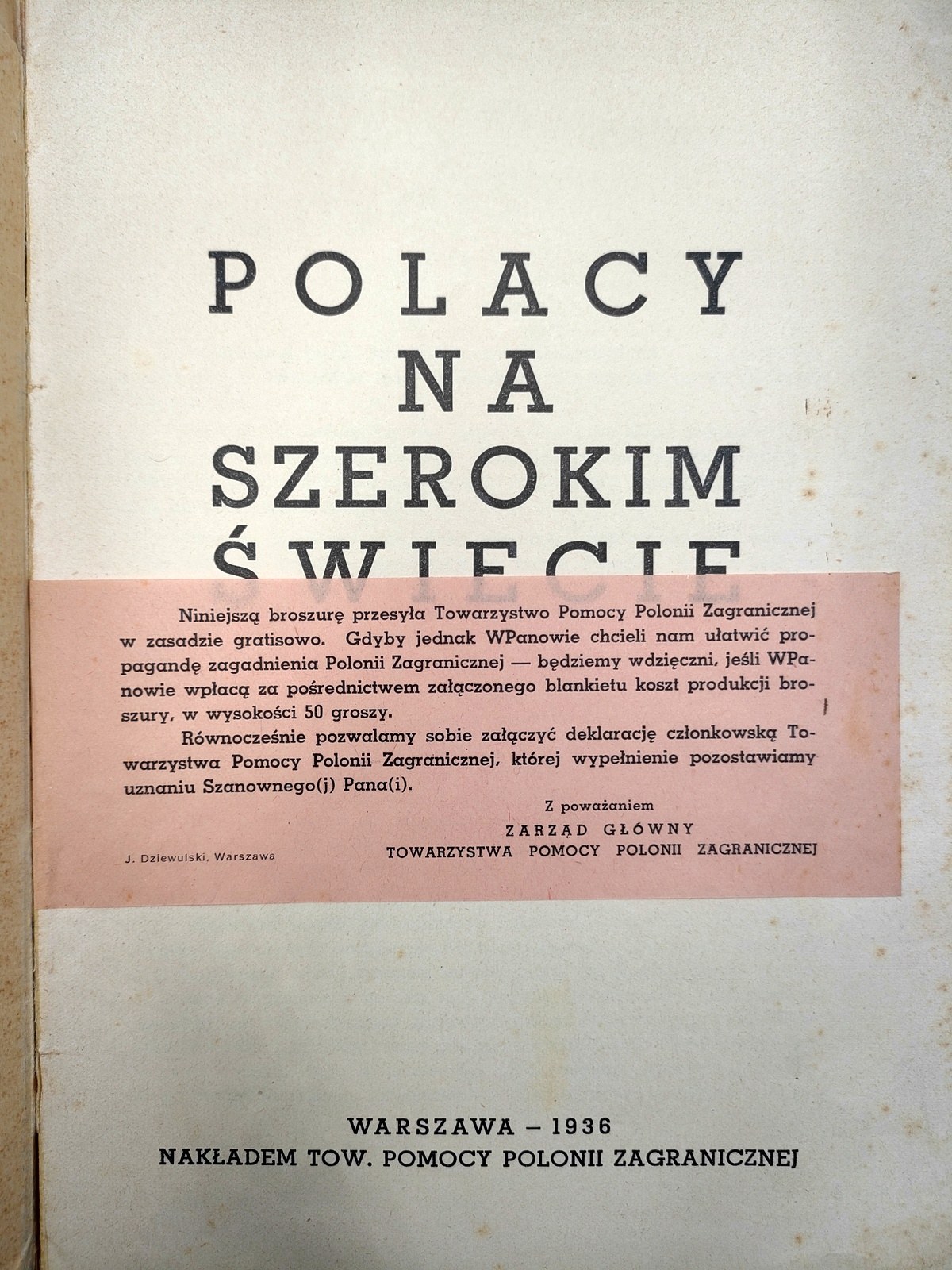 POLACY
NA
SZEROKIM
ŚWIECIE

Niniejszą broszurę przesyła Towarzystwo Pomocy Polonii Zagranicznej w zasadzie gratisowo. Gdyby jednak WPanowie chcieli nam ułatwić propagandę zagadnienia Polonii Zagranicznej — będziemy wdzięczni, jeśli WPanowie wpłacą za pośrednictwem załączonego blankietu koszt produkcji broszury, w wysokości 50 groszy.

Równocześnie pozwalamy sobie załączyć deklarację członkowską Towarzystwa Pomocy Polonii Zagranicznej, której wypełnienie pozostawiamy uznaniu Szanownego(j) Pana(i).

Z poważaniem
ZARZĄD GŁÓWNY
TOWARZYSTWA POMOCY POLONII ZAGRANICZNEJ

J. Dziewulski, Warszawa

WARSZAWA – 1936
NAKŁADEM TOW. POMOCY POLONII ZAGRANICZNEJ